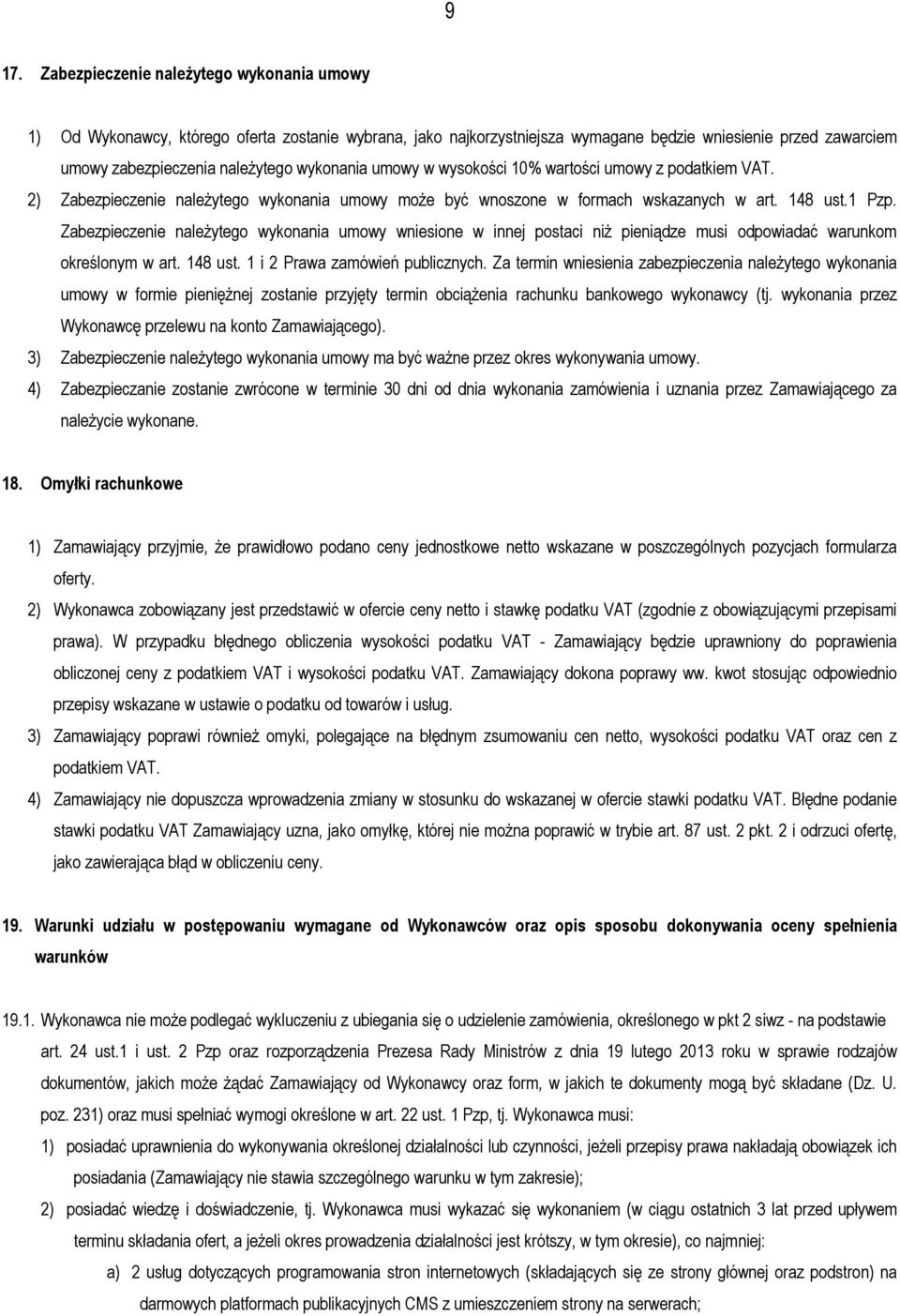 9

17. Zabezpieczenie należytego wykonania umowy

1) Od Wykonawcy, którego oferta zostanie wybrana, jako najkorzystniejsza wymagane będzie wniesienie przed zawarciem umowy zabezpieczenia należytego wykonania umowy w wysokości 10% wartości umowy z podatkiem VAT.
2) Zabezpieczenie należytego wykonania umowy może być wnoszone w formach wskazanych w art. 148 ust.1 Pzp. Zabezpieczenie należytego wykonania umowy wniesione w innej postaci niż pieniądze musi odpowiadać warunkom określonym w art. 148 ust. 1 i 2 Prawa zamówień publicznych. Za termin wniesienia zabezpieczenia należytego wykonania umowy w formie pieniężnej zostanie przyjęty termin obciążenia rachunku bankowego wykonawcy (tj. wykonania przez Wykonawcę przelewu na konto Zamawiającego).
3) Zabezpieczenie należytego wykonania umowy ma być ważne przez okres wykonywania umowy.
4) Zabezpieczanie zostanie zwrócone w terminie 30 dni od dnia wykonania zamówienia i uznania przez Zamawiającego za należycie wykonane.

18. Omyłki rachunkowe

1) Zamawiający przyjmie, że prawidłowo podano ceny jednostkowe netto wskazane w poszczególnych pozycjach formularza oferty.
2) Wykonawca zobowiązany jest przedstawić w ofercie ceny netto i stawkę podatku VAT (zgodnie z obowiązującymi przepisami prawa). W przypadku błędnego obliczenia wysokości podatku VAT - Zamawiający będzie uprawniony do poprawienia obliczonej ceny z podatkiem VAT i wysokości podatku VAT. Zamawiający dokona poprawy ww. kwot stosując odpowiednio przepisy wskazane w ustawie o podatku od towarów i usług.
3) Zamawiający poprawi również omyki, polegające na błędnym zsumowaniu cen netto, wysokości podatku VAT oraz cen z podatkiem VAT.
4) Zamawiający nie dopuszcza wprowadzenia zmiany w stosunku do wskazanej w ofercie stawki podatku VAT. Błędne podanie stawki podatku VAT Zamawiający uzna, jako omyłkę, której nie można poprawić w trybie art. 87 ust. 2 pkt. 2 i odrzuci ofertę, jako zawierająca błąd w obliczeniu ceny.

19. Warunki udziału w postępowaniu wymagane od Wykonawców oraz opis sposobu dokonywania oceny spełnienia warunków

19.1. Wykonawca nie może podlegać wykluczeniu z ubiegania się o udzielenie zamówienia, określonego w pkt 2 siwz - na podstawie art. 24 ust.1 i ust. 2 Pzp oraz rozporządzenia Prezesa Rady Ministrów z dnia 19 lutego 2013 roku w sprawie rodzajów dokumentów, jakich może żądać Zamawiający od Wykonawcy oraz form, w jakich te dokumenty mogą być składane (Dz. U. poz. 231) oraz musi spełniać wymogi określone w art. 22 ust. 1 Pzp, tj. Wykonawca musi:
1) posiadać uprawnienia do wykonywania określonej działalności lub czynności, jeżeli przepisy prawa nakładają obowiązek ich posiadania (Zamawiający nie stawia szczególnego warunku w tym zakresie);
2) posiadać wiedzę i doświadczenie, tj. Wykonawca musi wykazać się wykonaniem (w ciągu ostatnich 3 lat przed upływem terminu składania ofert, a jeżeli okres prowadzenia działalności jest krótszy, w tym okresie), co najmniej:
a) 2 usług dotyczących programowania stron internetowych (składających się ze strony głównej oraz podstron) na darmowych platformach publikacyjnych CMS z umieszczeniem strony na serwerach;